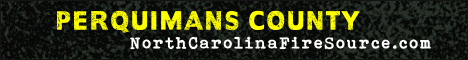 PERQUIMANS COUNTY
NorthCarolinaFireSource.com